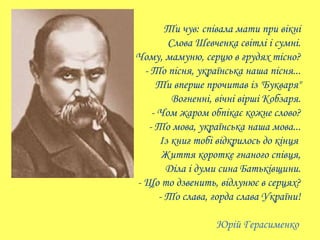 Ти чув: співала мати при вікні
Слова Шевченка світлі і сумні.
Чому, мамуню, серцю в грудях тісно?
- То пісня, українська наша пісня...
Ти вперше прочитав із "Букваря"
Вогненні, вічні вірші Кобзаря.
- Чом жаром обпікає кожне слово?
- То мова, українська наша мова...
Із книг тобі відкрилось до кінця
Життя коротке гнаного співця,
Діла і думи сина Батьківщини.
- Що то дзвенить, відлунює в серцях?
- То слава, горда слава України!

Юрій Герасименко